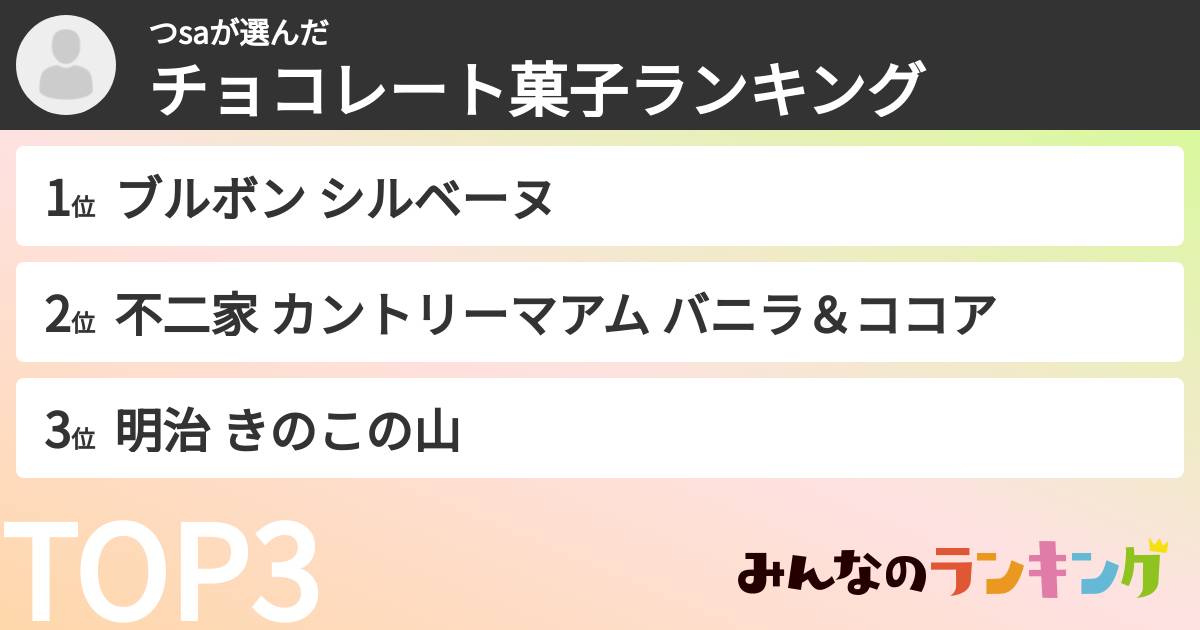 つsaが選んだ
チョコレート菓子ランキング

1位 ブルボン シルベーヌ

2位 不二家 カントリーマアム バニラ＆ココア

3位 明治 きのこの山

TOP3

みんなのランキング